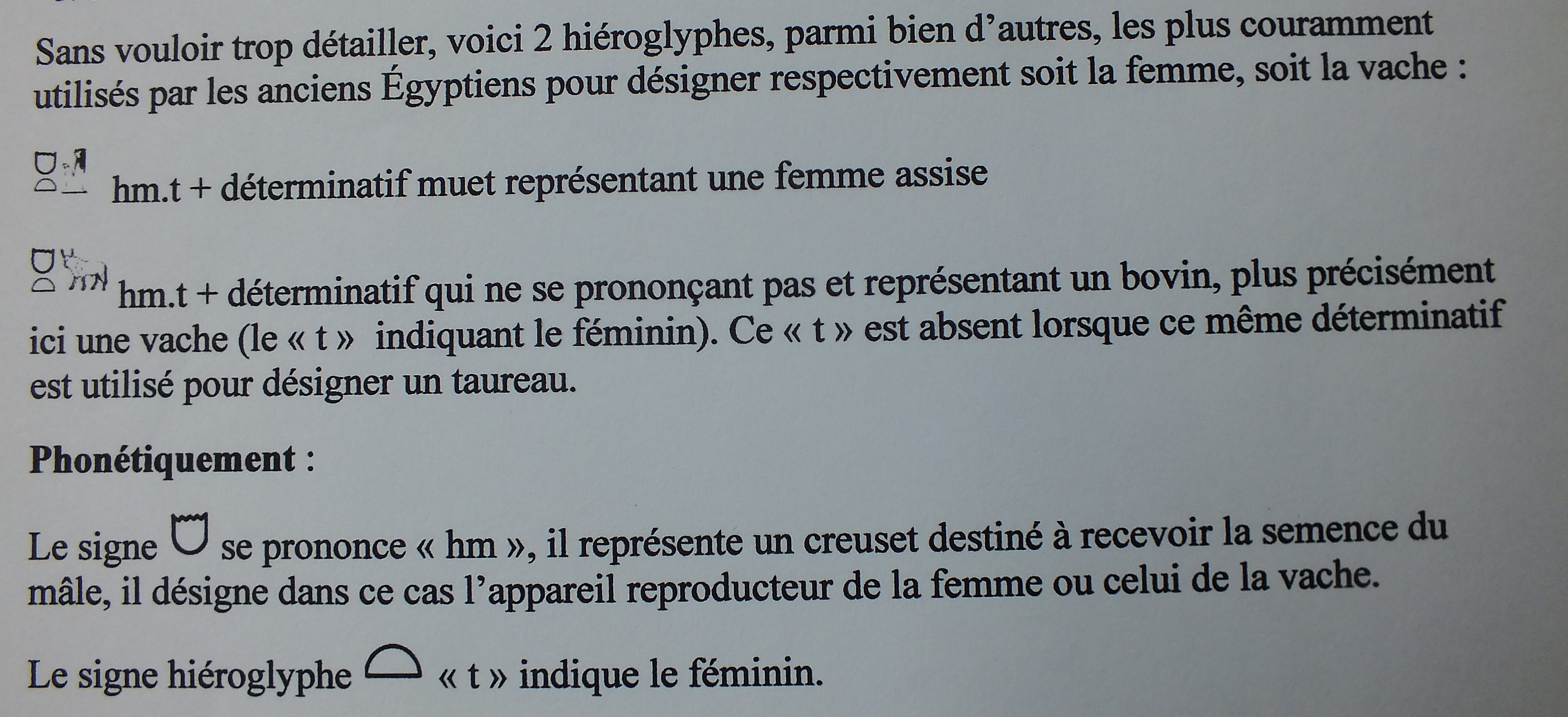 Sans vouloir trop détailler, voici 2 hiéroglyphes, parmi bien d'autres, les plus couramment utilisés par les anciens Égyptiens pour désigner respectivement soit la femme, soit la vache :

hm.t + déterminatif muet représentant une femme assise

hm.t + déterminatif qui ne se prononçant pas et représentant un bovin, plus précisément ici une vache (le « t » indiquant le féminin). Ce « t » est absent lorsque ce même déterminatif est utilisé pour désigner un taureau.

Phonétiquement :

Le signe se prononce « hm », il représente un creuset destiné à recevoir la semence du mâle, il désigne dans ce cas l'appareil reproducteur de la femme ou celui de la vache.

Le signe hiéroglyphe « t » indique le féminin.